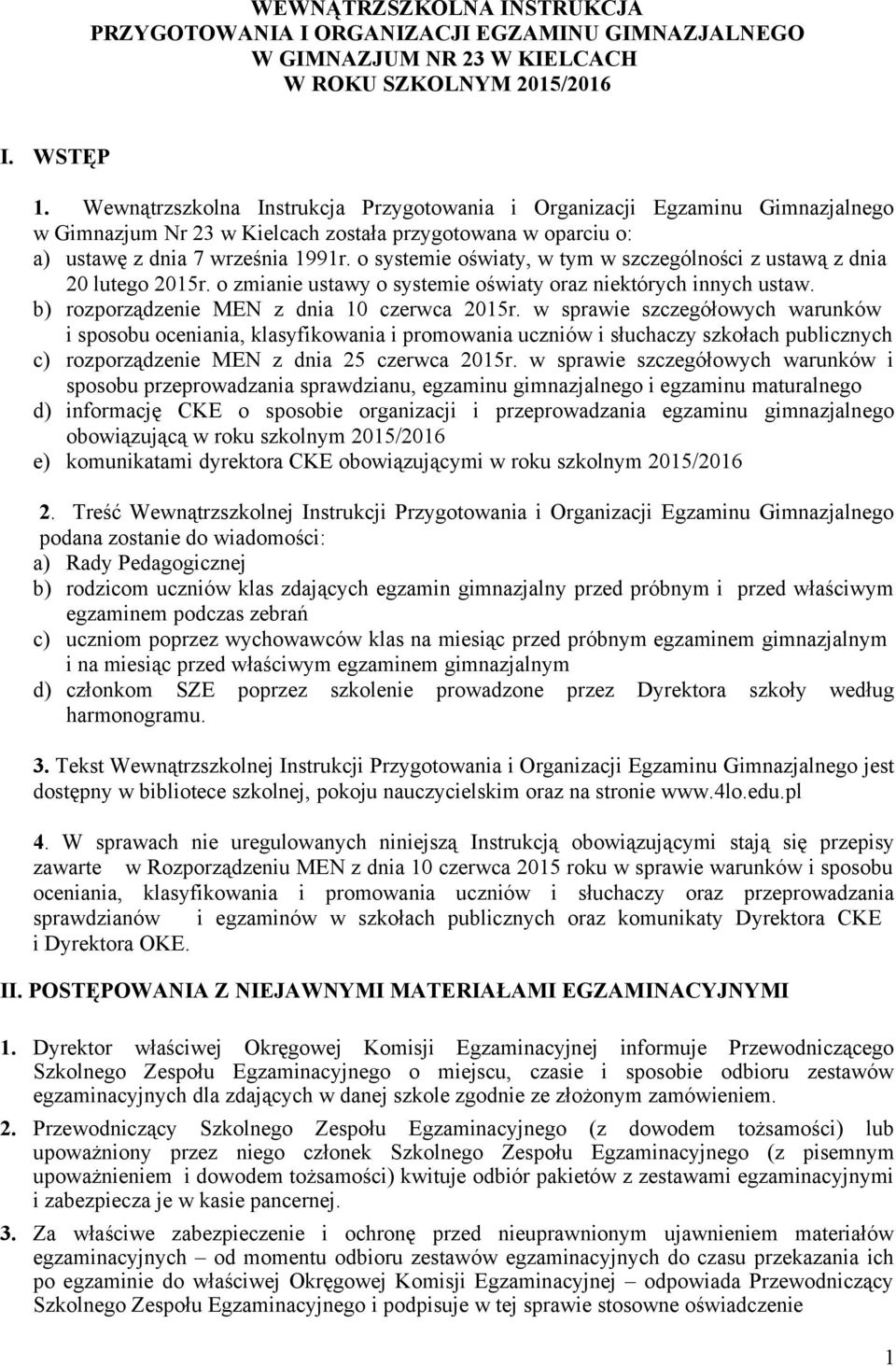 WEWNĄTRZSZKOLNA INSTRUKCJA
PRZYGOTOWANIA I ORGANIZACJI EGZAMINU GIMNAZJALNEGO
W GIMNAZJUM NR 23 W KIELCACH
W ROKU SZKOLNYM 2015/2016

I. WSTĘP

1. Wewnątrzszkolna Instrukcja Przygotowania i Organizacji Egzaminu Gimnazjalnego w Gimnazjum Nr 23 w Kielcach została przygotowana w oparciu o:
a) ustawę z dnia 7 września 1991r. o systemie oświaty, w tym w szczególności z ustawą z dnia 20 lutego 2015r. o zmianie ustawy o systemie oświaty oraz niektórych innych ustaw.
b) rozporządzenie MEN z dnia 10 czerwca 2015r. w sprawie szczegółowych warunków i sposobu oceniania, klasyfikowania i promowania uczniów i słuchaczy szkołach publicznych
c) rozporządzenie MEN z dnia 25 czerwca 2015r. w sprawie szczegółowych warunków i sposobu przeprowadzania sprawdzianu, egzaminu gimnazjalnego i egzaminu maturalnego
d) informację CKE o sposobie organizacji i przeprowadzania egzaminu gimnazjalnego obowiązującą w roku szkolnym 2015/2016
e) komunikatami dyrektora CKE obowiązującymi w roku szkolnym 2015/2016

2. Treść Wewnątrzszkolnej Instrukcji Przygotowania i Organizacji Egzaminu Gimnazjalnego podana zostanie do wiadomości:
a) Rady Pedagogicznej
b) rodzicom uczniów klas zdających egzamin gimnazjalny przed próbnym i przed właściwym egzaminem podczas zebrań
c) uczniom poprzez wychowawców klas na miesiąc przed próbnym egzaminem gimnazjalnym i na miesiąc przed właściwym egzaminem gimnazjalnym
d) członkom SZE poprzez szkolenie prowadzone przez Dyrektora szkoły według harmonogramu.

3. Tekst Wewnątrzszkolnej Instrukcji Przygotowania i Organizacji Egzaminu Gimnazjalnego jest dostępny w bibliotece szkolnej, pokoju nauczycielskim oraz na stronie www.4lo.edu.pl

4. W sprawach nie uregulowanych niniejszą Instrukcją obowiązującymi stają się przepisy zawarte w Rozporządzeniu MEN z dnia 10 czerwca 2015 roku w sprawie warunków i sposobu oceniania, klasyfikowania i promowania uczniów i słuchaczy oraz przeprowadzania sprawdzianów i egzaminów w szkołach publicznych oraz komunikaty Dyrektora CKE i Dyrektora OKE.

II. POSTĘPOWANIA Z NIEJAWNYMI MATERIAŁAMI EGZAMINACYJNYMI

1. Dyrektor właściwej Okręgowej Komisji Egzaminacyjnej informuje Przewodniczącego Szkolnego Zespołu Egzaminacyjnego o miejscu, czasie i sposobie odbioru zestawów egzaminacyjnych dla zdających w danej szkole zgodnie ze złożonym zamówieniem.

2. Przewodniczący Szkolnego Zespołu Egzaminacyjnego (z dowodem tożsamości) lub upoważniony przez niego członek Szkolnego Zespołu Egzaminacyjnego (z pisemnym upoważnieniem i dowodem tożsamości) kwituje odbiór pakietów z zestawami egzaminacyjnymi i zabezpiecza je w kasie pancernej.

3. Za właściwe zabezpieczenie i ochronę przed nieuprawnionym ujawnieniem materiałów egzaminacyjnych – od momentu odbioru zestawów egzaminacyjnych do czasu przekazania ich po egzaminie do właściwej Okręgowej Komisji Egzaminacyjnej – odpowiada Przewodniczący Szkolnego Zespołu Egzaminacyjnego i podpisuje w tej sprawie stosowne oświadczenie

1